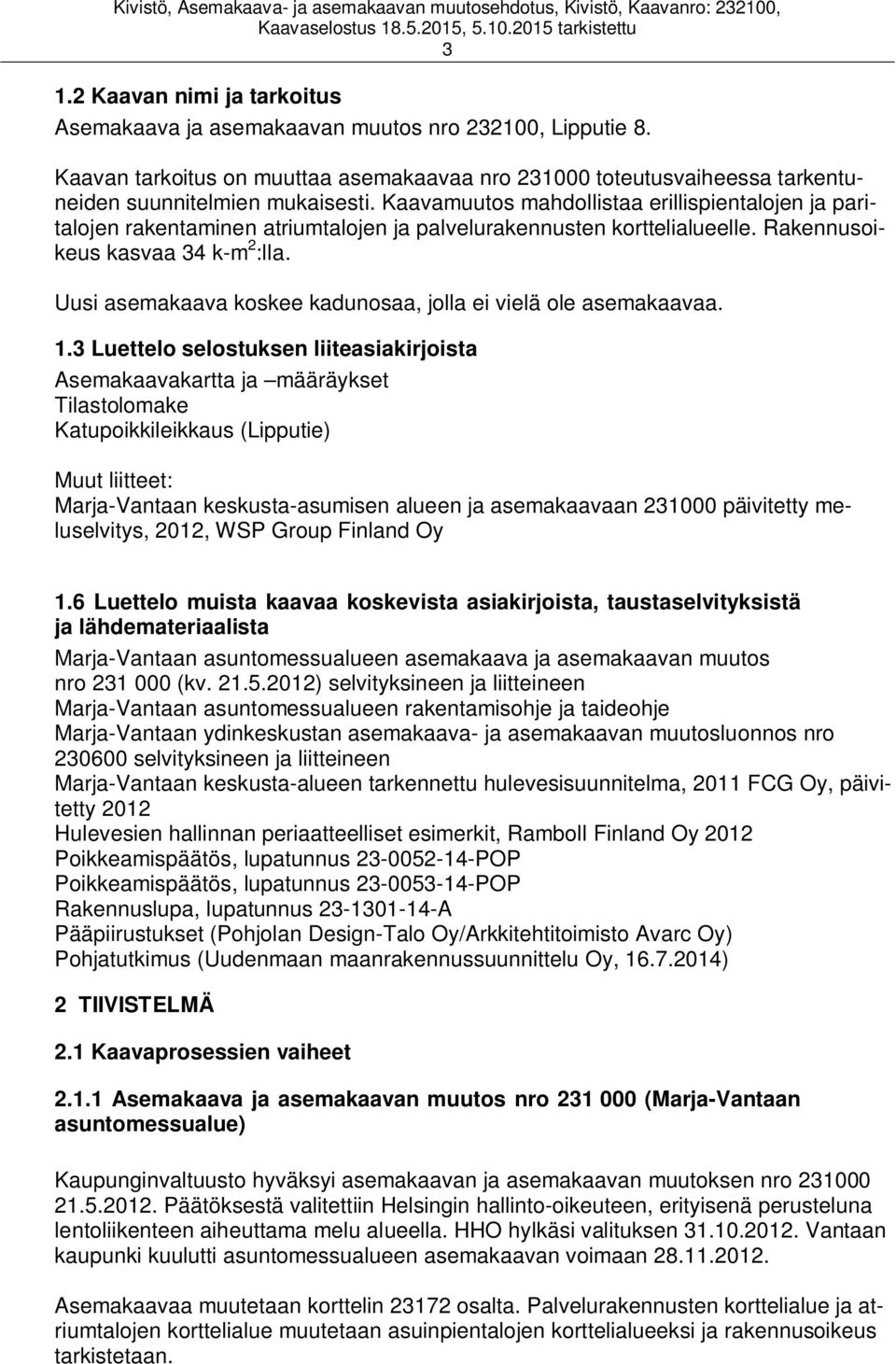 Kivistö, Asemakaava- ja asemakaavan muutosehdotus, Kivistö, Kaavanro: 232100, Kaavaselostus 18.5.2015, 5.10.2015 tarkistettu
3

1.2 Kaavan nimi ja tarkoitus
Asemakaava ja asemakaavan muutos nro 232100, Lipputie 8.

Kaavan tarkoitus on muuttaa asemakaavaa nro 231000 toteutusvaiheessa tarkentuneiden suunnitelmien mukaisesti. Kaavamuutos mahdollistaa erillispientalojen ja paritalojen rakentaminen atriumtalojen ja palvelurakennusten korttelialueelle. Rakennusoikeus kasvaa 34 k-m$^2$:lla.

Uusi asemakaava koskee kadunosaa, jolla ei vielä ole asemakaavaa.

1.3 Luettelo selostuksen liiteasiakirjoista
Asemakaavakartta ja –määräykset
Tilastolomake
Katupoikkileikkaus (Lipputie)

Muut liitteet:
Marja-Vantaan keskusta-asumisen alueen ja asemakaavaan 231000 päivitetty meluselvitys, 2012, WSP Group Finland Oy

1.6 Luettelo muista kaavaa koskevista asiakirjoista, taustaselvityksistä ja lähdemateriaalista
Marja-Vantaan asuntomessualueen asemakaava ja asemakaavan muutos nro 231 000 (kv. 21.5.2012) selvityksineen ja liitteineen
Marja-Vantaan asuntomessualueen rakentamisohje ja taideohje
Marja-Vantaan ydinkeskustan asemakaava- ja asemakaavan muutosluonnos nro 230600 selvityksineen ja liitteineen
Marja-Vantaan keskusta-alueen tarkennettu hulevesisuunnitelma, 2011 FCG Oy, päivitetty 2012
Hulevesien hallinnan periaatteelliset esimerkit, Ramboll Finland Oy 2012
Poikkeamispäätös, lupatunnus 23-0052-14-POP
Poikkeamispäätös, lupatunnus 23-0053-14-POP
Rakennuslupa, lupatunnus 23-1301-14-A
Pääpiirustukset (Pohjolan Design-Talo Oy/Arkkitehtitoimisto Avarc Oy)
Pohjatutkimus (Uudenmaan maanrakennussuunnittelu Oy, 16.7.2014)

2 TIIVISTELMÄ

2.1 Kaavaprosessien vaiheet

2.1.1 Asemakaava ja asemakaavan muutos nro 231 000 (Marja-Vantaan asuntomessualue)

Kaupunginvaltuusto hyväksyi asemakaavan ja asemakaavan muutoksen nro 231000 21.5.2012. Päätöksestä valitettiin Helsingin hallinto-oikeuteen, erityisenä perusteluna lentoliikenteen aiheuttama melu alueella. HHO hylkäsi valituksen 31.10.2012. Vantaan kaupunki kuulutti asuntomessualueen asemakaavan voimaan 28.11.2012.

Asemakaavaa muutetaan korttelin 23172 osalta. Palvelurakennusten korttelialue ja atriumtalojen korttelialue muutetaan asuinpientalojen korttelialueeksi ja rakennusoikeus tarkistetaan.